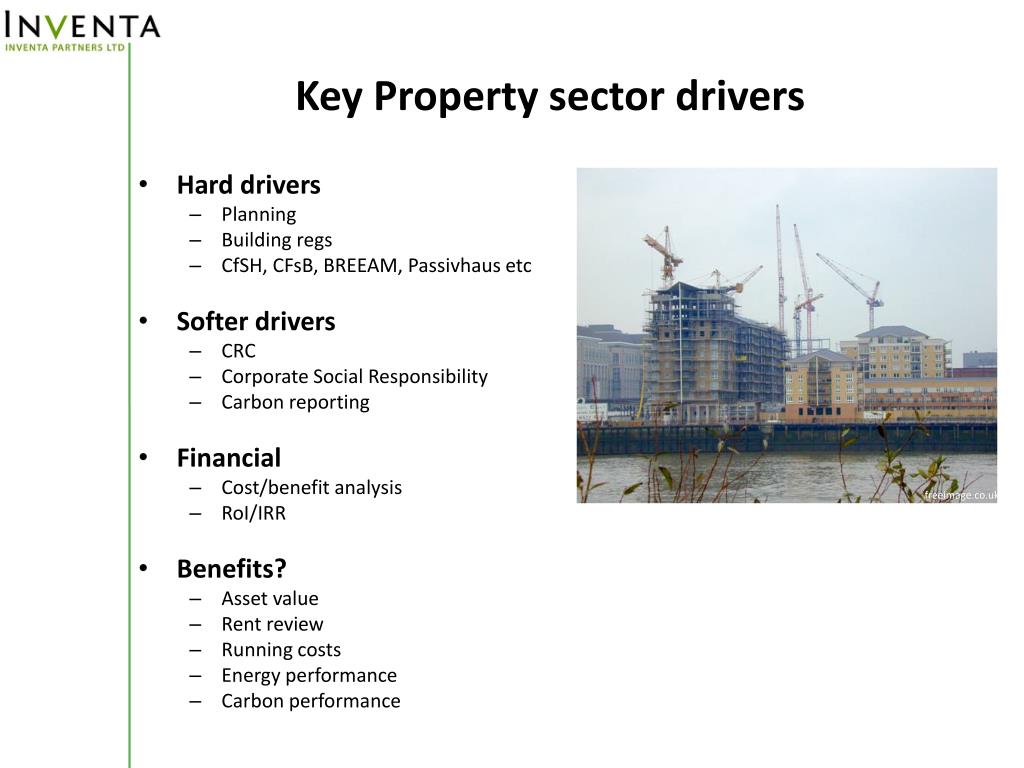 INVENTA
INVENTA PARTNERS LTD

Key Property sector drivers

• Hard drivers
– Planning
– Building regs
– CfSH, CFsB, BREEAM, Passivhaus etc

• Softer drivers
– CRC
– Corporate Social Responsibility
– Carbon reporting

• Financial
– Cost/benefit analysis
– RoI/IRR

• Benefits?
– Asset value
– Rent review
– Running costs
– Energy performance
– Carbon performance

freeimage.co.uk